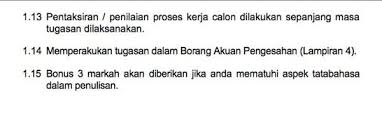 1.13 Pentaksiran / penilaian proses kerja calon dilakukan sepanjang masa tugasan dilaksanakan.

1.14 Memperakukan tugasan dalam Borang Akuan Pengesahan (Lampiran 4).

1.15 Bonus 3 markah akan diberikan jika anda mematuhi aspek tatabahasa dalam penulisan.